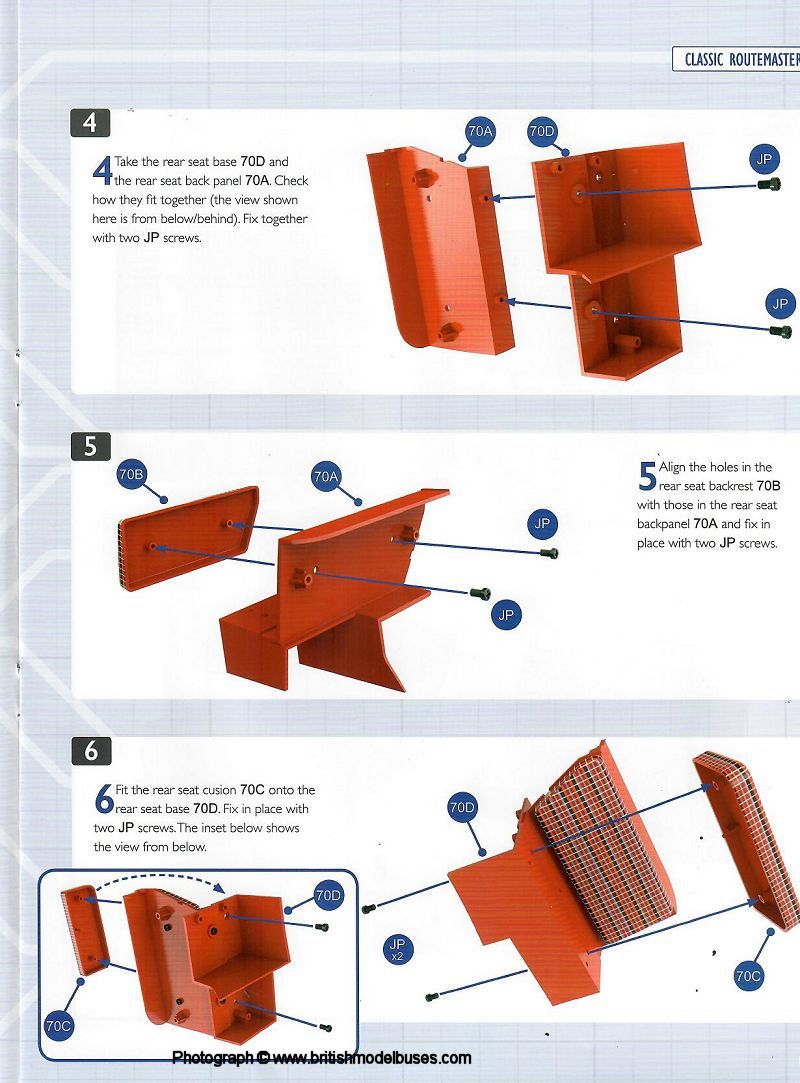 CLASSIC ROUTEMASTER

4

4 Take the rear seat base **70D** and the rear seat back panel **70A**. Check how they fit together (the view shown here is from below/behind). Fix together with two **JP** screws.

70A

70D

JP

JP

5

70B

70A

JP

JP

5 Align the holes in the rear seat backrest **70B** with those in the rear seat backpanel **70A** and fix in place with two **JP** screws.

6

6 Fit the rear seat cusion **70C** onto the rear seat base **70D**. Fix in place with two **JP** screws. The inset below shows the view from below.

70D

70C

70D

JP x2

70C

Photograph © www.britishmodelbuses.com